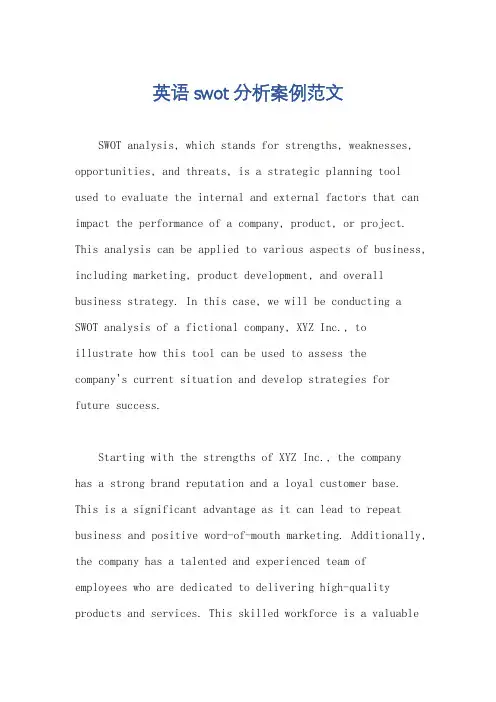 英语swot分析案例范文

SWOT analysis, which stands for strengths, weaknesses, opportunities, and threats, is a strategic planning tool used to evaluate the internal and external factors that can impact the performance of a company, product, or project. This analysis can be applied to various aspects of business, including marketing, product development, and overall business strategy. In this case, we will be conducting a SWOT analysis of a fictional company, XYZ Inc., to illustrate how this tool can be used to assess the company's current situation and develop strategies for future success.

Starting with the strengths of XYZ Inc., the company has a strong brand reputation and a loyal customer base. This is a significant advantage as it can lead to repeat business and positive word-of-mouth marketing. Additionally, the company has a talented and experienced team of employees who are dedicated to delivering high-quality products and services. This skilled workforce is a valuable